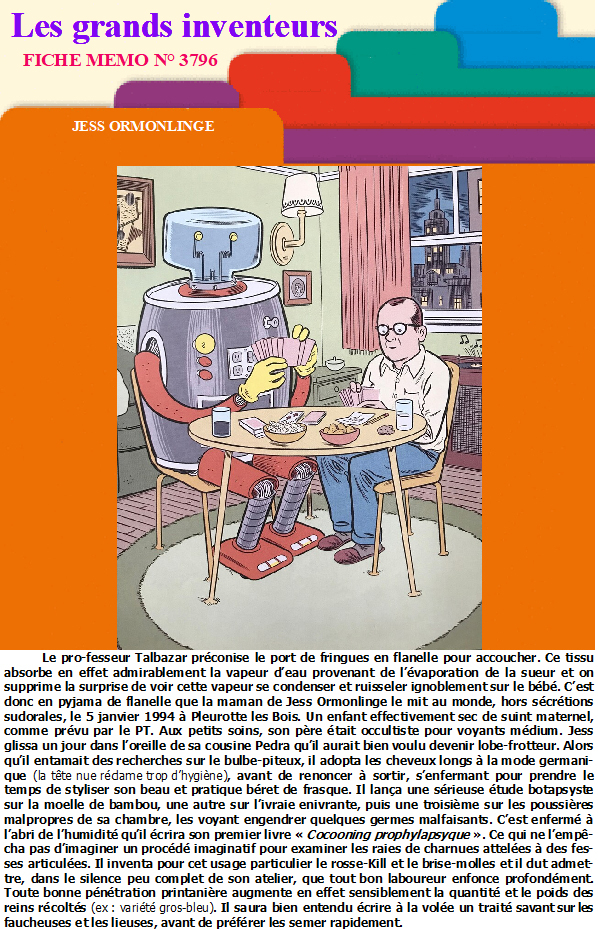 Les grands inventeurs

FICHE MEMO N° 3796

JESS ORMONLINGE

Le pro-fesseur Talbazar préconise le port de fringues en flanelle pour accoucher. Ce tissu absorbe en effet admirablement la vapeur d'eau provenant de l'évaporation de la sueur et on supprime la surprise de voir cette vapeur se condenser et ruisseler ignoblement sur le bébé. C'est donc en pyjama de flanelle que la maman de Jess Ormonlinge le mit au monde, hors sécrétions sudorales, le 5 janvier 1994 à Pleurotte les Bois. Un enfant effectivement sec de suint maternel, comme prévu par le PT. Aux petits soins, son père était occultiste pour voyants médium. Jess glissa un jour dans l'oreille de sa cousine Pedra qu'il aurait bien voulu devenir lobe-frotteur. Alors qu'il entamait des recherches sur le bulbe-piteux, il adopta les cheveux longs à la mode germanique (la tête nue réclame trop d'hygiène), avant de renoncer à sortir, s'enfermant pour prendre le temps de styliser son beau et pratique béret de frasque. Il lança une sérieuse étude botapsyste sur la moelle de bambou, une autre sur l'ivraie enivrante, puis une troisième sur les poussières malpropres de sa chambre, les voyant engendrer quelques germes malfaisants. C'est enfermé à l'abri de l'humidité qu'il écrira son premier livre « Cocooning prophylapsyque ». Ce qui ne l'empêcha pas d'imaginer un procédé imaginatif pour examiner les raies de charnues attelées à des fesses articulées. Il inventa pour cet usage particulier le rosse-Kill et le brise-molles et il dut admettre, dans le silence peu complet de son atelier, que tout bon laboureur enfonce profondément. Toute bonne pénétration printanière augmente en effet sensiblement la quantité et le poids des reins récoltés (ex : variété gros-bleu). Il saura bien entendu écrire à la volée un traité savant sur les faucheuses et les lieuses, avant de préférer les semer rapidement.